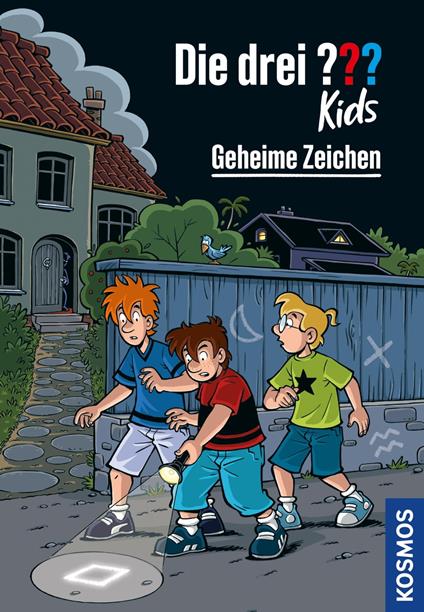 Die drei ???
Kids

Geheime Zeichen

KOSMOS